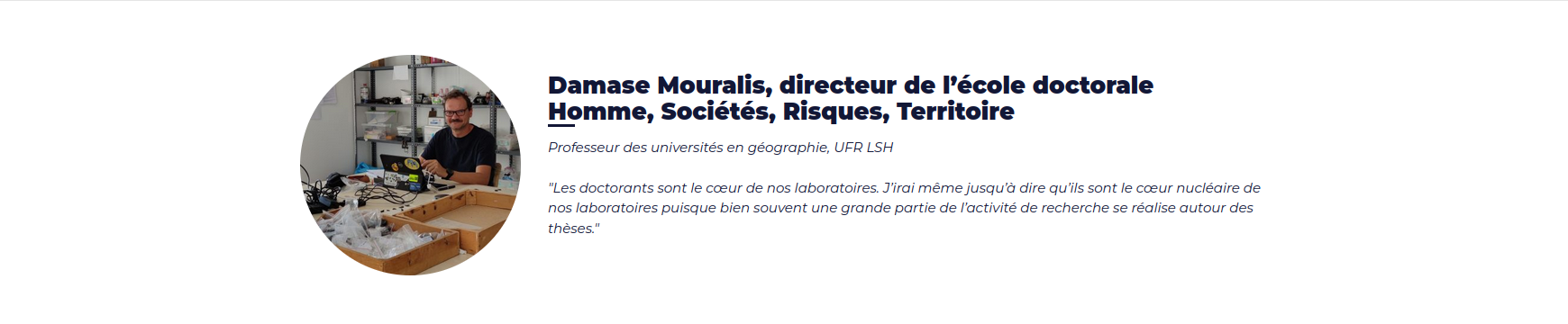 Damase Mouralis, directeur de l'école doctorale Homme, Sociétés, Risques, Territoire

Professeur des universités en géographie, UFR LSH

"Les doctorants sont le cœur de nos laboratoires. J'irai même jusqu'à dire qu'ils sont le cœur nucléaire de nos laboratoires puisque bien souvent une grande partie de l'activité de recherche se réalise autour des thèses."